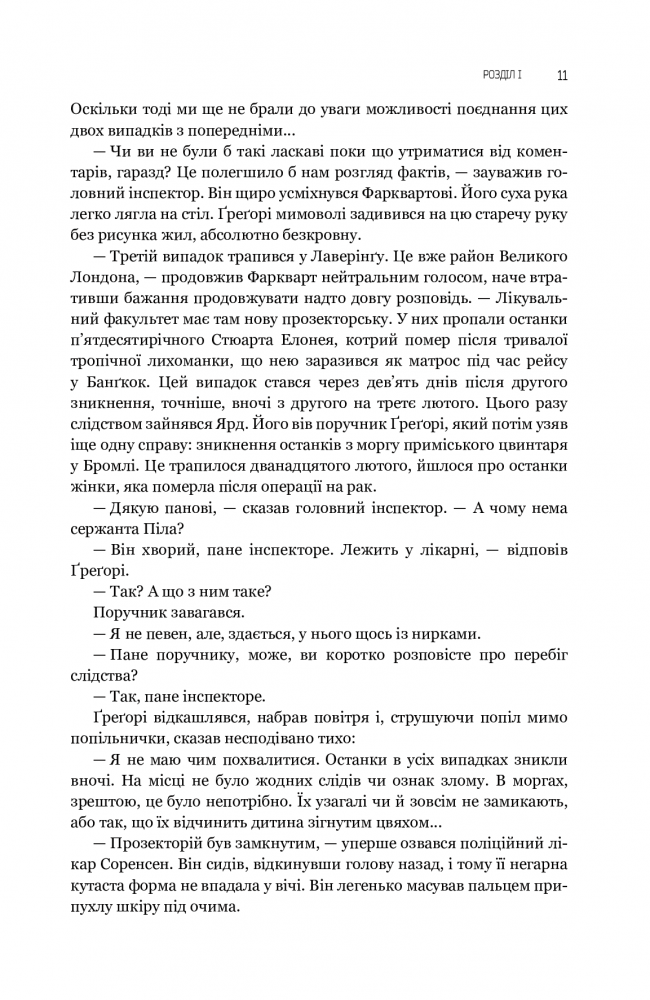 РОЗДІЛ І 11

Оскільки тоді ми ще не брали до уваги можливості поєднання цих двох випадків з попередніми...

— Чи ви не були б такі ласкаві поки що утриматися від коментарів, гаразд? Це полегшило б нам розгляд фактів, — зауважив головний інспектор. Він щиро усміхнувся Фарквартові. Його суха рука легко лягла на стіл. Ґреґорі мимоволі задивився на цю старечу руку без рисунка жил, абсолютно безкровну.

— Третій випадок трапився у Лаверінґу. Це вже район Великого Лондона, — продовжив Фаркварт нейтральним голосом, наче втративши бажання продовжувати надто довгу розповідь. — Лікувальний факультет має там нову прозекторську. У них пропали останки п'ятдесятирічного Стюарта Елонея, котрий помер після тривалої тропічної лихоманки, що нею заразився як матрос під час рейсу у Банґкок. Цей випадок стався через дев'ять днів після другого зникнення, точніше, вночі з другого на третє лютого. Цього разу слідством зайнявся Ярд. Його вів поручник Ґреґорі, який потім узяв іще одну справу: зникнення останків з моргу приміського цвинтаря у Бромлі. Це трапилося дванадцятого лютого, йшлося про останки жінки, яка померла після операції на рак.

— Дякую панові, — сказав головний інспектор. — А чому нема сержанта Піла?

— Він хворий, пане інспекторе. Лежить у лікарні, — відповів Ґреґорі.

— Так? А що з ним таке?

Поручник завагався.

— Я не певен, але, здається, у нього щось із нирками.

— Пане поручнику, може, ви коротко розповісте про перебіг слідства?

— Так, пане інспекторе.

Ґреґорі відкашлявся, набрав повітря і, струшуючи попіл мимо попільнички, сказав несподівано тихо:

— Я не маю чим похвалитися. Останки в усіх випадках зникли вночі. На місці не було жодних слідів чи ознак злому. В моргах, зрештою, це було непотрібно. Їх узагалі чи й зовсім не замикають, або так, що їх відчинить дитина зігнутим цвяхом...

— Прозекторій був замкнутим, — уперше озвався поліційний лікар Соренсен. Він сидів, відкинувши голову назад, і тому її негарна кутаста форма не впадала у вічі. Він легенько масував пальцем припухлу шкіру під очима.